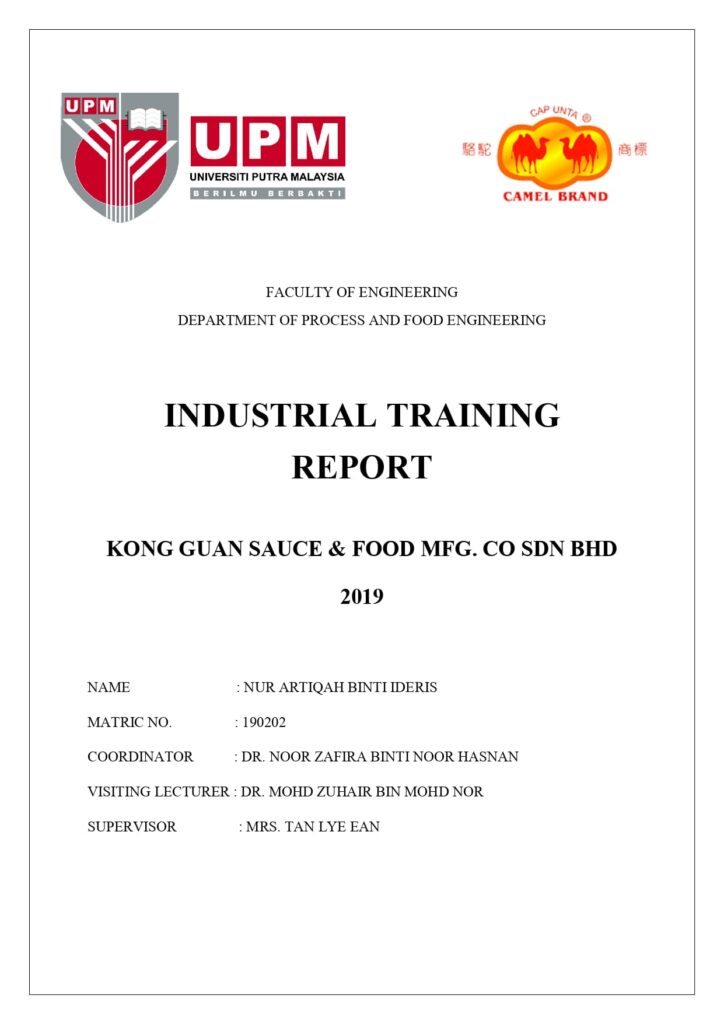 UPM

UPM
UNIVERSITI PUTRA MALAYSIA
BERILMU BERBAKTI

CAP UNTA ®
駱駝 商標
CAMEL BRAND

FACULTY OF ENGINEERING
DEPARTMENT OF PROCESS AND FOOD ENGINEERING

INDUSTRIAL TRAINING REPORT

KONG GUAN SAUCE & FOOD MFG. CO SDN BHD

2019

NAME : NUR ARTIQAH BINTI IDERIS

MATRIC NO. : 190202

COORDINATOR : DR. NOOR ZAFIRA BINTI NOOR HASNAN

VISITING LECTURER : DR. MOHD ZUHAIR BIN MOHD NOR

SUPERVISOR : MRS. TAN LYE EAN